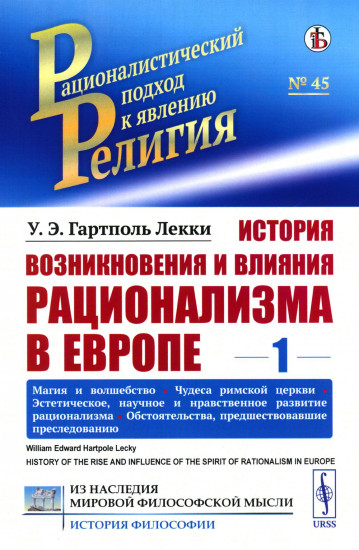 Рационалистический подход к явлению Религия

№ 45

У. Э. Гартполь Лекки

ИСТОРИЯ ВОЗНИКНОВЕНИЯ И ВЛИЯНИЯ РАЦИОНАЛИЗМА В ЕВРОПЕ

1

Магия и волшебство • Чудеса римской церкви • Эстетическое, научное и нравственное развитие рационализма • Обстоятельства, предшествовавшие преследованию

William Edward Hartpole Lecky

HISTORY OF THE RISE AND INFLUENCE OF THE SPIRIT OF RATIONALISM IN EUROPE

ИЗ НАСЛЕДИЯ МИРОВОЙ ФИЛОСОФСКОЙ МЫСЛИ

ИСТОРИЯ ФИЛОСОФИИ

URSS